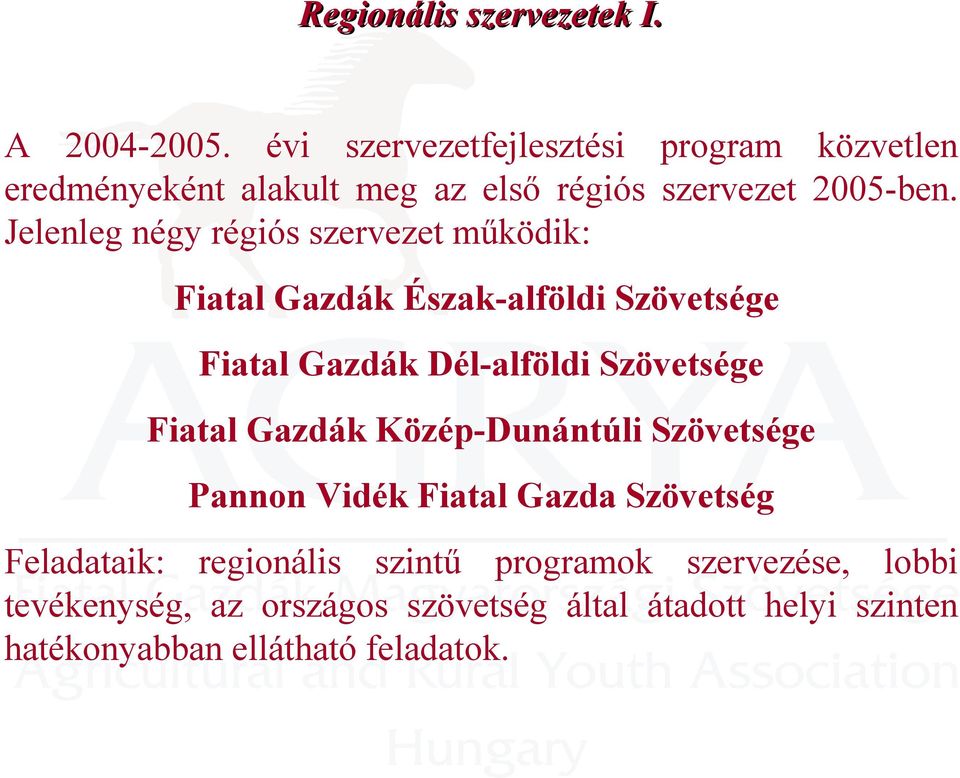 Regionális szervezetek I.

A 2004-2005. évi szervezetfejlesztési program közvetlen eredményeként alakult meg az első régiós szervezet 2005-ben. Jelenleg négy régiós szervezet működik:

Fiatal Gazdák Észak-alföldi Szövetsége

Fiatal Gazdák Dél-alföldi Szövetsége

Fiatal Gazdák Közép-Dunántúli Szövetsége

Pannon Vidék Fiatal Gazda Szövetség

Feladataik: regionális szintű programok szervezése, lobbi tevékenység, az országos szövetség által átadott helyi szinten hatékonyabban ellátható feladatok.

AGRYA
Fiatal Gazdák Magyarországi Szövetsége
Agricultural and Rural Youth Association
Hungary